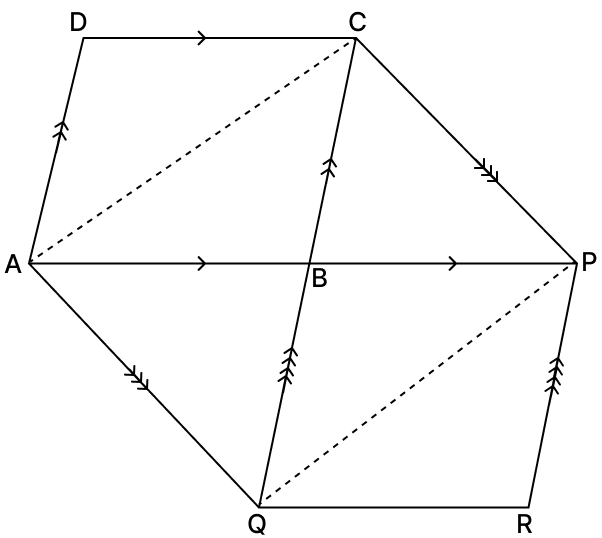 D
C
A
B
P
Q
R